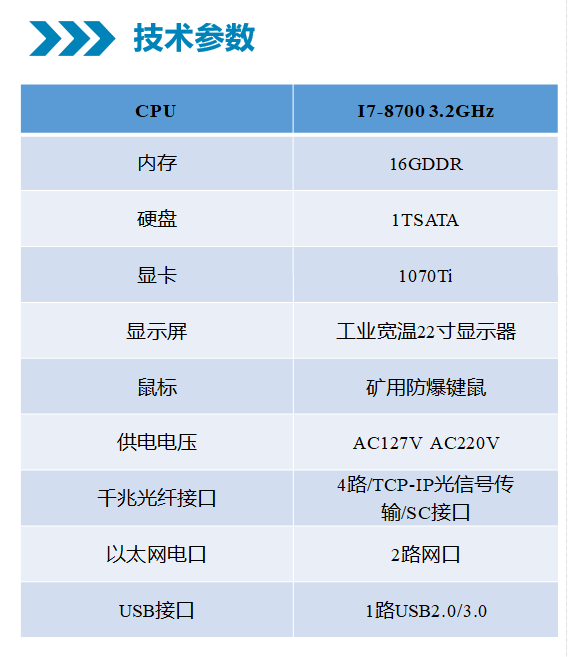 技术参数

| CPU | I7-8700 3.2GHz |
|---|---|
| 内存 | 16GDDR |
| 硬盘 | 1TSATA |
| 显卡 | 1070Ti |
| 显示屏 | 工业宽温22寸显示器 |
| 鼠标 | 矿用防爆键鼠 |
| 供电电压 | AC127V AC220V |
| 千兆光纤接口 | 4路/TCP-IP光信号传输/SC接口 |
| 以太网电口 | 2路网口 |
| USB接口 | 1路USB2.0/3.0 |